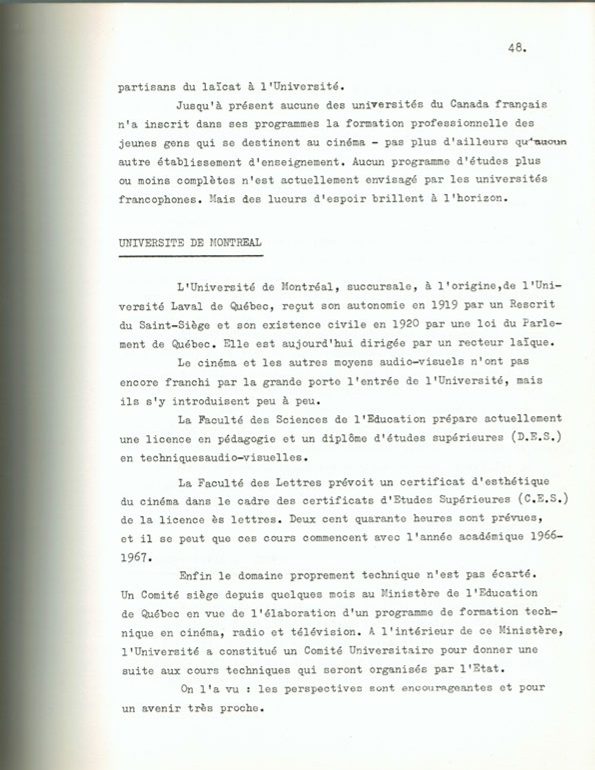 48.

partisans du laïcat à l'Université.

Jusqu'à présent aucune des universités du Canada français n'a inscrit dans ses programmes la formation professionnelle des jeunes gens qui se destinent au cinéma - pas plus d'ailleurs qu'aucun autre établissement d'enseignement. Aucun programme d'études plus ou moins complètes n'est actuellement envisagé par les universités francophones. Mais des lueurs d'espoir brillent à l'horizon.

UNIVERSITE DE MONTREAL

L'Université de Montréal, succursale, à l'origine,de l'Université Laval de Québec, reçut son autonomie en 1919 par un Rescrit du Saint-Siège et son existence civile en 1920 par une loi du Parlement de Québec. Elle est aujourd'hui dirigée par un recteur laïque.

Le cinéma et les autres moyens audio-visuels n'ont pas encore franchi par la grande porte l'entrée de l'Université, mais ils s'y introduisent peu à peu.

La Faculté des Sciences de l'Education prépare actuellement une licence en pédagogie et un diplôme d'études supérieures (D.E.S.) en techniquesaudio-visuelles.

La Faculté des Lettres prévoit un certificat d'esthétique du cinéma dans le cadre des certificats d'Etudes Supérieures (C.E.S.) de la licence ès lettres. Deux cent quarante heures sont prévues, et il se peut que ces cours commencent avec l'année académique 1966-1967.

Enfin le domaine proprement technique n'est pas écarté. Un Comité siège depuis quelques mois au Ministère de l'Education de Québec en vue de l'élaboration d'un programme de formation technique en cinéma, radio et télévision. A l'intérieur de ce Ministère, l'Université a constitué un Comité Universitaire pour donner une suite aux cours techniques qui seront organisés par l'Etat.

On l'a vu : les perspectives sont encourageantes et pour un avenir très proche.